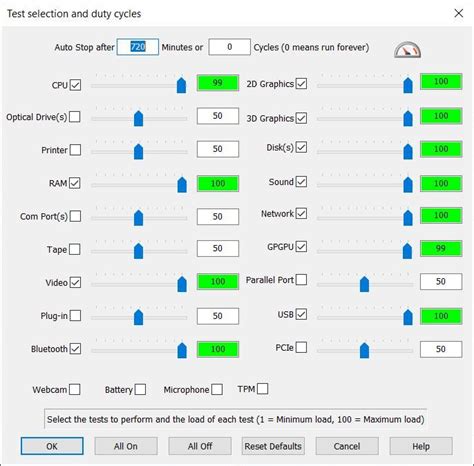 Test selection and duty cycles

Auto Stop after 720 Minutes or 0 Cycles (0 means run forever)

CPU 99
Optical Drive(s) 50
Printer 50
RAM 100
Com Port(s) 50
Tape 50
Video 100
Plug-in 50
Bluetooth 100

2D Graphics 100
3D Graphics 100
Disk(s) 100
Sound 100
Network 100
GPGPU 99
Parallel Port 50
USB 100
PCIe 50

Webcam Battery Microphone TPM

Select the tests to perform and the load of each test (1 = Minimum load, 100 = Maximum load)

OK All On All Off Reset Defaults Cancel Help